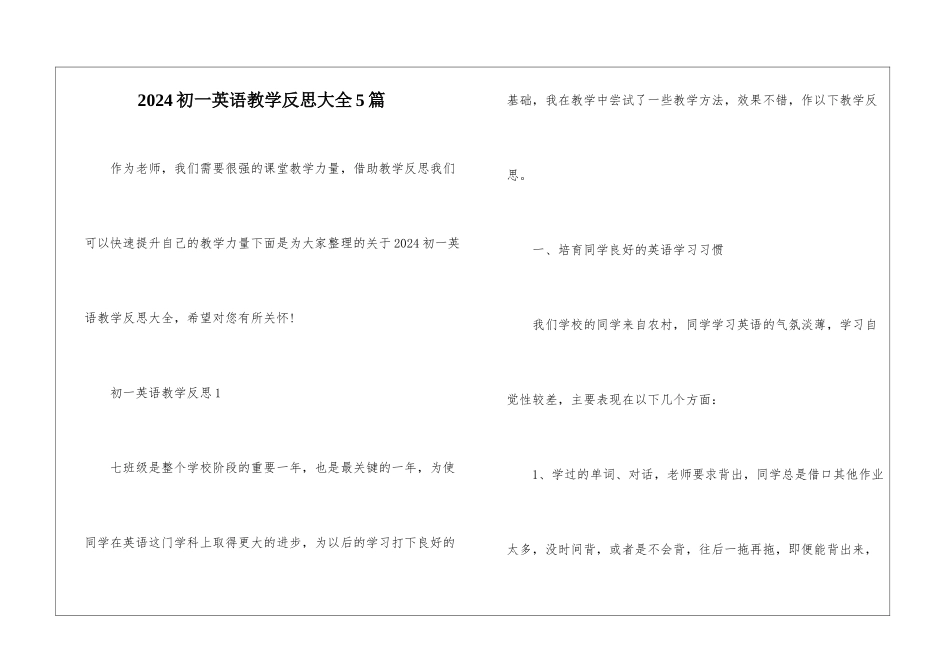 2024初一英语教学反思大全5篇

作为老师，我们需要很强的课堂教学力量，借助教学反思我们可以快速提升自己的教学力量下面是为大家整理的关于2024初一英语教学反思大全，希望对您有所关怀!

初一英语教学反思1

七班级是整个学校阶段的重要一年，也是最关键的一年，为使同学在英语这门学科上取得更大的进步，为以后的学习打下良好的基础，我在教学中尝试了一些教学方法，效果不错，作以下教学反思。

一、培育同学良好的英语学习习惯

我们学校的同学来自农村，同学学习英语的气氛淡薄，学习自觉性较差，主要表现在以下几个方面:

1、学过的单词、对话，老师要求背出，同学总是借口其他作业太多，没时间背，或者是不会背，往后一拖再拖，即便能背出来，